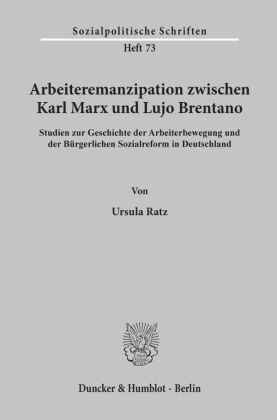 Sozialpolitische Schriften
Heft 73

Arbeiteremanzipation zwischen Karl Marx und Lujo Brentano

Studien zur Geschichte der Arbeiterbewegung und der Bürgerlichen Sozialreform in Deutschland

Von

Ursula Ratz

Duncker & Humblot · Berlin